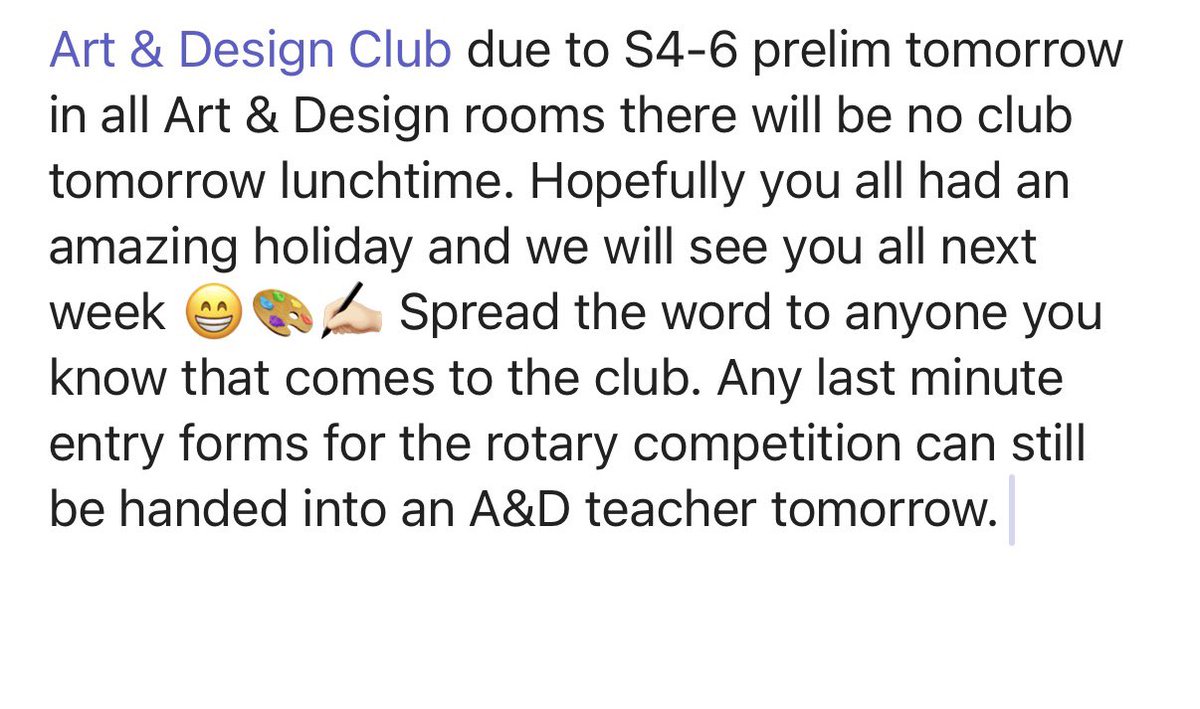 Art & Design Club due to S4-6 prelim tomorrow in all Art & Design rooms there will be no club tomorrow lunchtime. Hopefully you all had an amazing holiday and we will see you all next week 😁🎨✍🏻 Spread the word to anyone you know that comes to the club. Any last minute entry forms for the rotary competition can still be handed into an A&D teacher tomorrow.